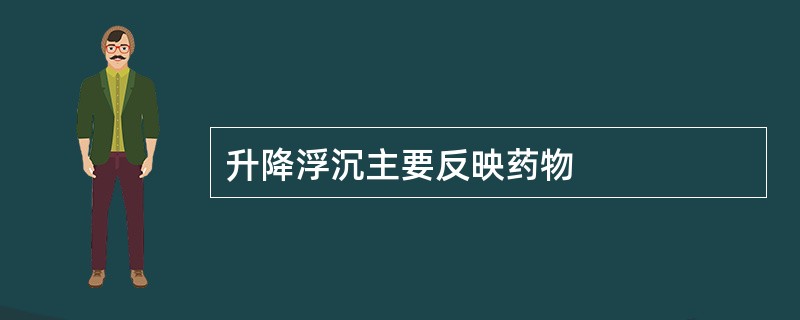 升降浮沉主要反映药物